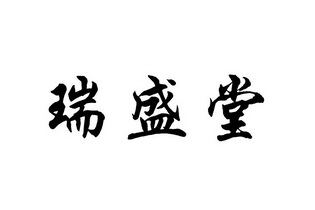 瑞盛堂